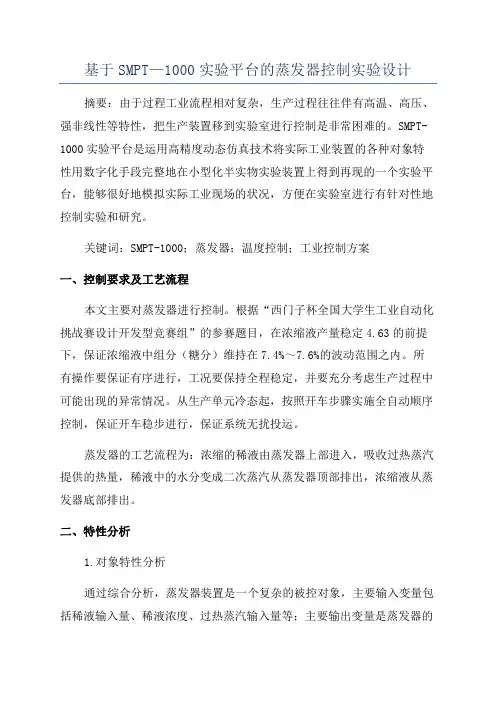 基于 SMPT—1000 实验平台的蒸发器控制实验设计

摘要：由于过程工业流程相对复杂，生产过程往往伴有高温、高压、强非线性等特性，把生产装置移到实验室进行控制是非常困难的。SMPT-1000 实验平台是运用高精度动态仿真技术将实际工业装置的各种对象特性用数字化手段完整地在小型化半实物实验装置上得到再现的一个实验平台，能够很好地模拟实际工业现场的状况，方便在实验室进行有针对性地控制实验和研究。

关键词：SMPT-1000；蒸发器；温度控制；工业控制方案

一、控制要求及工艺流程

本文主要对蒸发器进行控制。根据“西门子杯全国大学生工业自动化挑战赛设计开发型竞赛组”的参赛题目，在浓缩液产量稳定 4.63 的前提下，保证浓缩液中组分（糖分）维持在 7.4%～7.6%的波动范围之内。所有操作要保证有序进行，工况要保持全程稳定，并要充分考虑生产过程中可能出现的异常情况。从生产单元冷态起，按照开车步骤实施全自动顺序控制，保证开车稳步进行，保证系统无扰投运。

蒸发器的工艺流程为：浓缩的稀液由蒸发器上部进入，吸收过热蒸汽提供的热量，稀液中的水分变成二次蒸汽从蒸发器顶部排出，浓缩液从蒸发器底部排出。

二、特性分析

1.对象特性分析

通过综合分析，蒸发器装置是一个复杂的被控对象，主要输入变量包括稀液输入量、稀液浓度、过热蒸汽输入量等；主要输出变量是蒸发器的